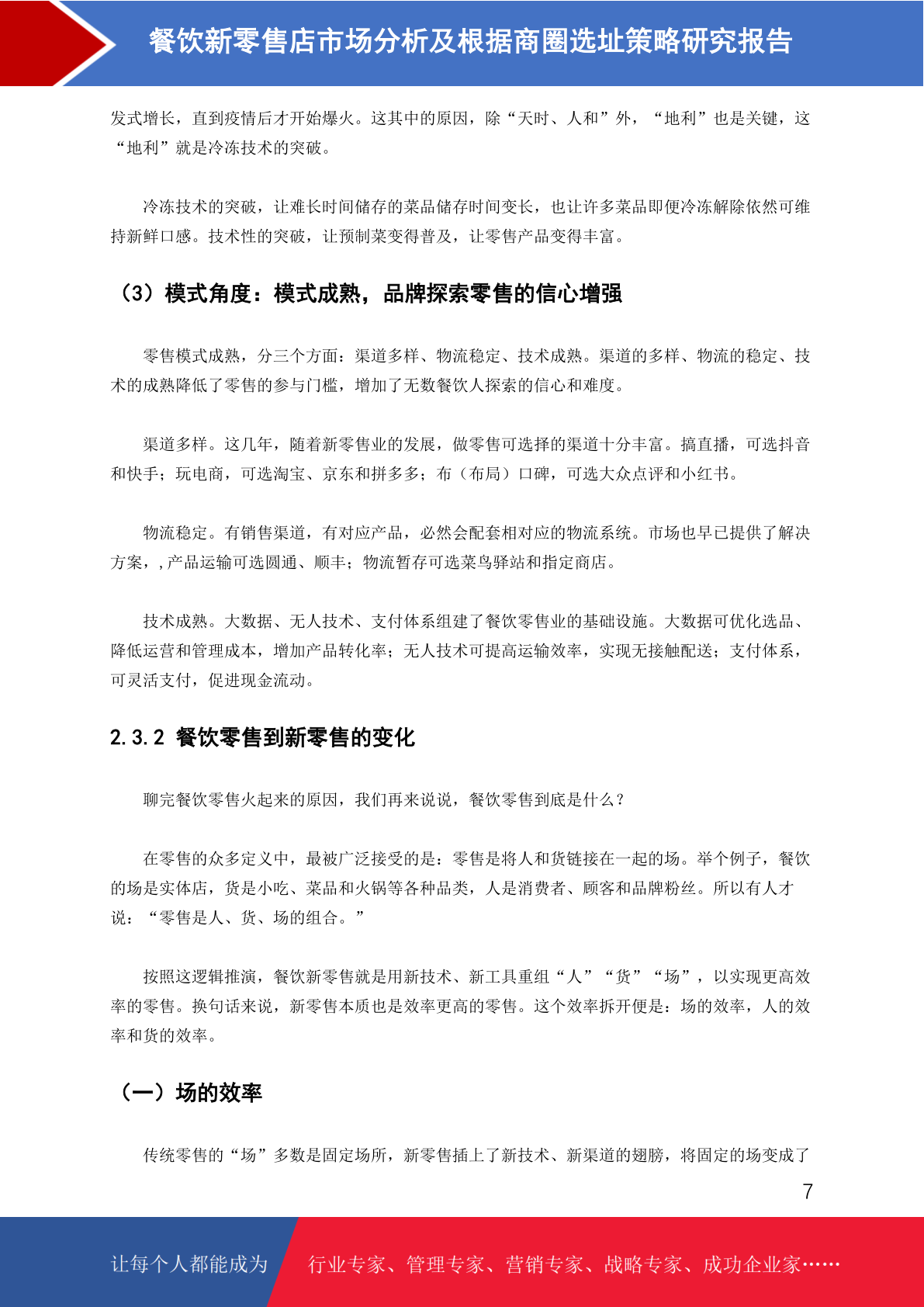 餐饮新零售店市场分析及根据商圈选址策略研究报告

发式增长，直到疫情后才开始爆火。这其中的原因，除“天时、人和”外，“地利”也是关键，这“地利”就是冷冻技术的突破。

冷冻技术的突破，让难长时间储存的菜品储存时间变长，也让许多菜品即便冷冻解除依然可维持新鲜口感。技术性的突破，让预制菜变得普及，让零售产品变得丰富。

（3）模式角度：模式成熟，品牌探索零售的信心增强

零售模式成熟，分三个方面：渠道多样、物流稳定、技术成熟。渠道的多样、物流的稳定、技术的成熟降低了零售的参与门槛，增加了无数餐饮人探索的信心和难度。

渠道多样。这几年，随着新零售业的发展，做零售可选择的渠道十分丰富。搞直播，可选抖音和快手；玩电商，可选淘宝、京东和拼多多；布（布局）口碑，可选大众点评和小红书。

物流稳定。有销售渠道，有对应产品，必然会配套相对应的物流系统。市场也早已提供了解决方案，，产品运输可选圆通、顺丰；物流暂存可选菜鸟驿站和指定商店。

技术成熟。大数据、无人技术、支付体系组建了餐饮零售业的基础设施。大数据可优化选品、降低运营和管理成本，增加产品转化率；无人技术可提高运输效率，实现无接触配送；支付体系，可灵活支付，促进现金流动。

2.3.2 餐饮零售到新零售的变化

聊完餐饮零售火起来的原因，我们再来说说，餐饮零售到底是什么？

在零售的众多定义中，最被广泛接受的是：零售是将人和货链接在一起的场。举个例子，餐饮的场是实体店，货是小吃、菜品和火锅等各种品类，人是消费者、顾客和品牌粉丝。所以有人才说：“零售是人、货、场的组合。”

按照这逻辑推演，餐饮新零售就是用新技术、新工具重组“人”“货”“场”，以实现更高效率的零售。换句话来说，新零售本质也是效率更高的零售。这个效率拆开便是：场的效率，人的效率和货的效率。

（一）场的效率

传统零售的“场”多数是固定场所，新零售插上了新技术、新渠道的翅膀，将固定的场变成了

7

让每个人都能成为 行业专家、管理专家、营销专家、战略专家、成功企业家……